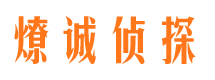 燎诚侦探